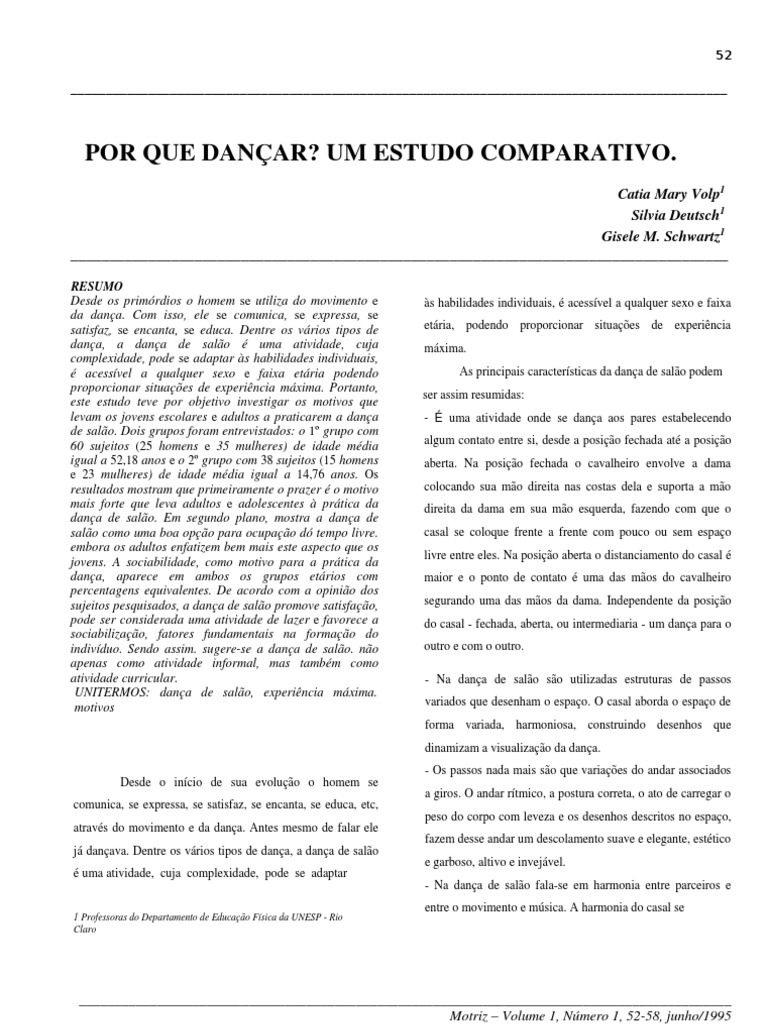 52

POR QUE DANÇAR? UM ESTUDO COMPARATIVO.

Catia Mary Volp$^1$
Silvia Deutsch$^1$
Gisele M. Schwartz$^1$

RESUMO
Desde os primórdios o homem se utiliza do movimento e da dança. Com isso, ele se comunica, se expressa, se satisfaz, se encanta, se educa. Dentre os vários tipos de dança, a dança de salão é uma atividade, cuja complexidade, pode se adaptar às habilidades individuais, é acessível a qualquer sexo e faixa etária podendo proporcionar situações de experiência máxima. Portanto, este estudo teve por objetivo investigar os motivos que levam os jovens escolares e adultos a praticarem a dança de salão. Dois grupos foram entrevistados: o 1º grupo com 60 sujeitos (25 homens e 35 mulheres) de idade média igual a 52,18 anos e o 2º grupo com 38 sujeitos (15 homens e 23 mulheres) de idade média igual a 14,76 anos. Os resultados mostram que primeiramente o prazer é o motivo mais forte que leva adultos e adolescentes à prática da dança de salão. Em segundo plano, mostra a dança de salão como uma boa opção para ocupação dó tempo livre. embora os adultos enfatizem bem mais este aspecto que os jovens. A sociabilidade, como motivo para a prática da dança, aparece em ambos os grupos etários com percentagens equivalentes. De acordo com a opinião dos sujeitos pesquisados, a dança de salão promove satisfação, pode ser considerada uma atividade de lazer e favorece a sociabilização, fatores fundamentais na formação do indivíduo. Sendo assim. sugere-se a dança de salão. não apenas como atividade informal, mas também como atividade curricular.
UNITERMOS: dança de salão, experiência máxima. motivos

Desde o início de sua evolução o homem se comunica, se expressa, se satisfaz, se encanta, se educa, etc, através do movimento e da dança. Antes mesmo de falar ele já dançava. Dentre os vários tipos de dança, a dança de salão é uma atividade, cuja complexidade, pode se adaptar

1 Professoras do Departamento de Educação Física da UNESP - Rio Claro

às habilidades individuais, é acessível a qualquer sexo e faixa etária, podendo proporcionar situações de experiência máxima.

As principais características da dança de salão podem ser assim resumidas:
- É uma atividade onde se dança aos pares estabelecendo algum contato entre si, desde a posição fechada até a posição aberta. Na posição fechada o cavalheiro envolve a dama colocando sua mão direita nas costas dela e suporta a mão direita da dama em sua mão esquerda, fazendo com que o casal se coloque frente a frente com pouco ou sem espaço livre entre eles. Na posição aberta o distanciamento do casal é maior e o ponto de contato é uma das mãos do cavalheiro segurando uma das mãos da dama. Independente da posição do casal - fechada, aberta, ou intermediaria - um dança para o outro e com o outro.

- Na dança de salão são utilizadas estruturas de passos variados que desenham o espaço. O casal aborda o espaço de forma variada, harmoniosa, construindo desenhos que dinamizam a visualização da dança.
- Os passos nada mais são que variações do andar associados a giros. O andar rítmico, a postura correta, o ato de carregar o peso do corpo com leveza e os desenhos descritos no espaço, fazem desse andar um descolamento suave e elegante, estético e garboso, altivo e invejável.
- Na dança de salão fala-se em harmonia entre parceiros e entre o movimento e música. A harmonia do casal se

Motriz – Volume 1, Número 1, 52-58, junho/1995